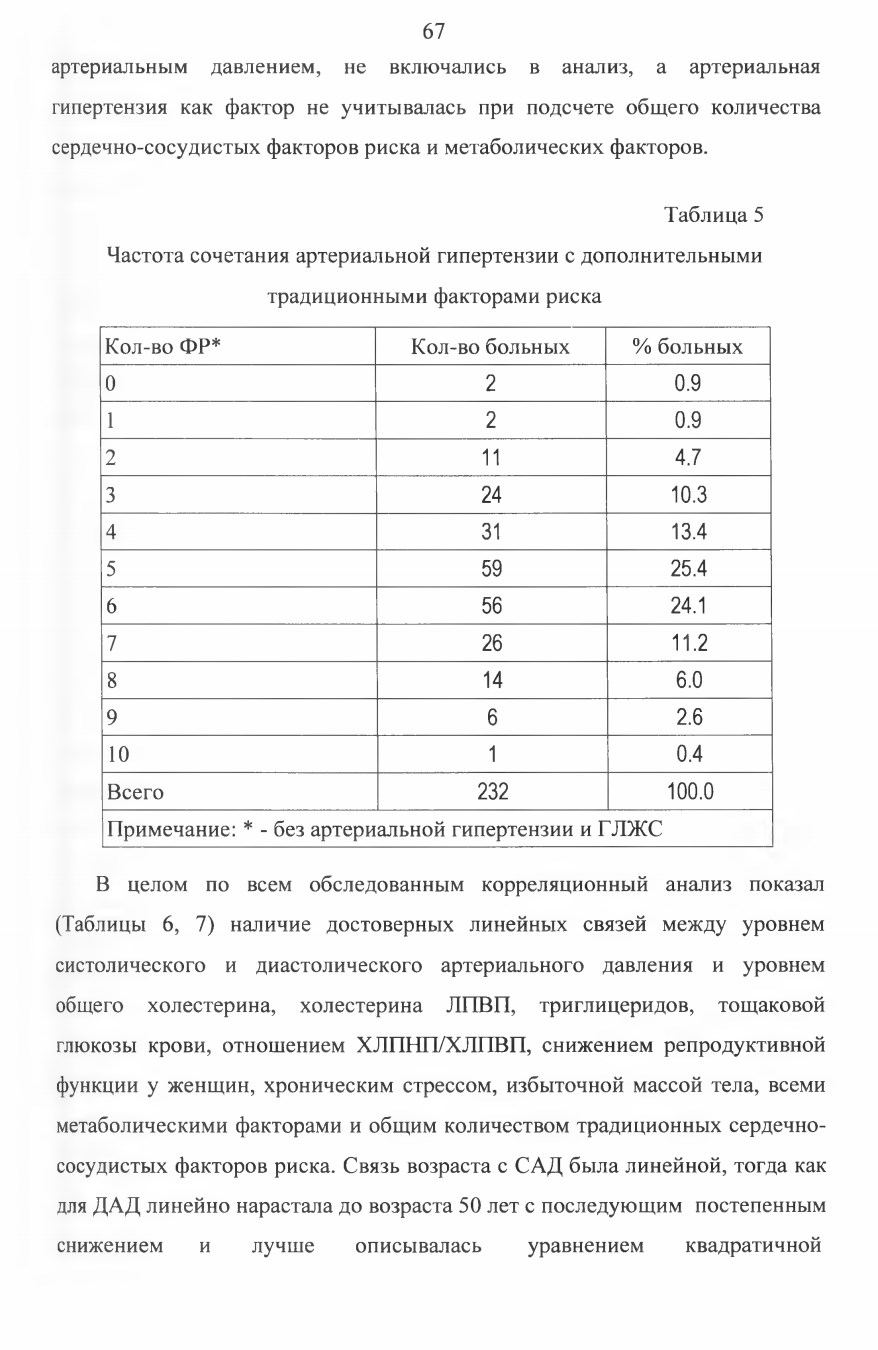 67

артериальным давлением, не включались в анализ, а артериальная гипертензия как фактор не учитывалась при подсчете общего количества сердечно-сосудистых факторов риска и метаболических факторов.

Таблица 5

Частота сочетания артериальной гипертензии с дополнительными традиционными факторами риска

| Кол-во ФР* | Кол-во больных | % больных |
|---|---|---|
| 0 | 2 | 0.9 |
| 1 | 2 | 0.9 |
| 2 | 11 | 4.7 |
| 3 | 24 | 10.3 |
| 4 | 31 | 13.4 |
| 5 | 59 | 25.4 |
| 6 | 56 | 24.1 |
| 7 | 26 | 11.2 |
| 8 | 14 | 6.0 |
| 9 | 6 | 2.6 |
| 10 | 1 | 0.4 |
| Всего | 232 | 100.0 |
| Примечание: * - без артериальной гипертензии и ГЛЖС | | |

В целом по всем обследованным корреляционный анализ показал (Таблицы 6, 7) наличие достоверных линейных связей между уровнем систолического и диастолического артериального давления и уровнем общего холестерина, холестерина ЛПВП, триглицеридов, тощаковой глюкозы крови, отношением ХЛПНП/ХЛПВП, снижением репродуктивной функции у женщин, хроническим стрессом, избыточной массой тела, всеми метаболическими факторами и общим количеством традиционных сердечно-сосудистых факторов риска. Связь возраста с САД была линейной, тогда как для ДАД линейно нарастала до возраста 50 лет с последующим постепенным снижением и лучше описывалась уравнением квадратичной